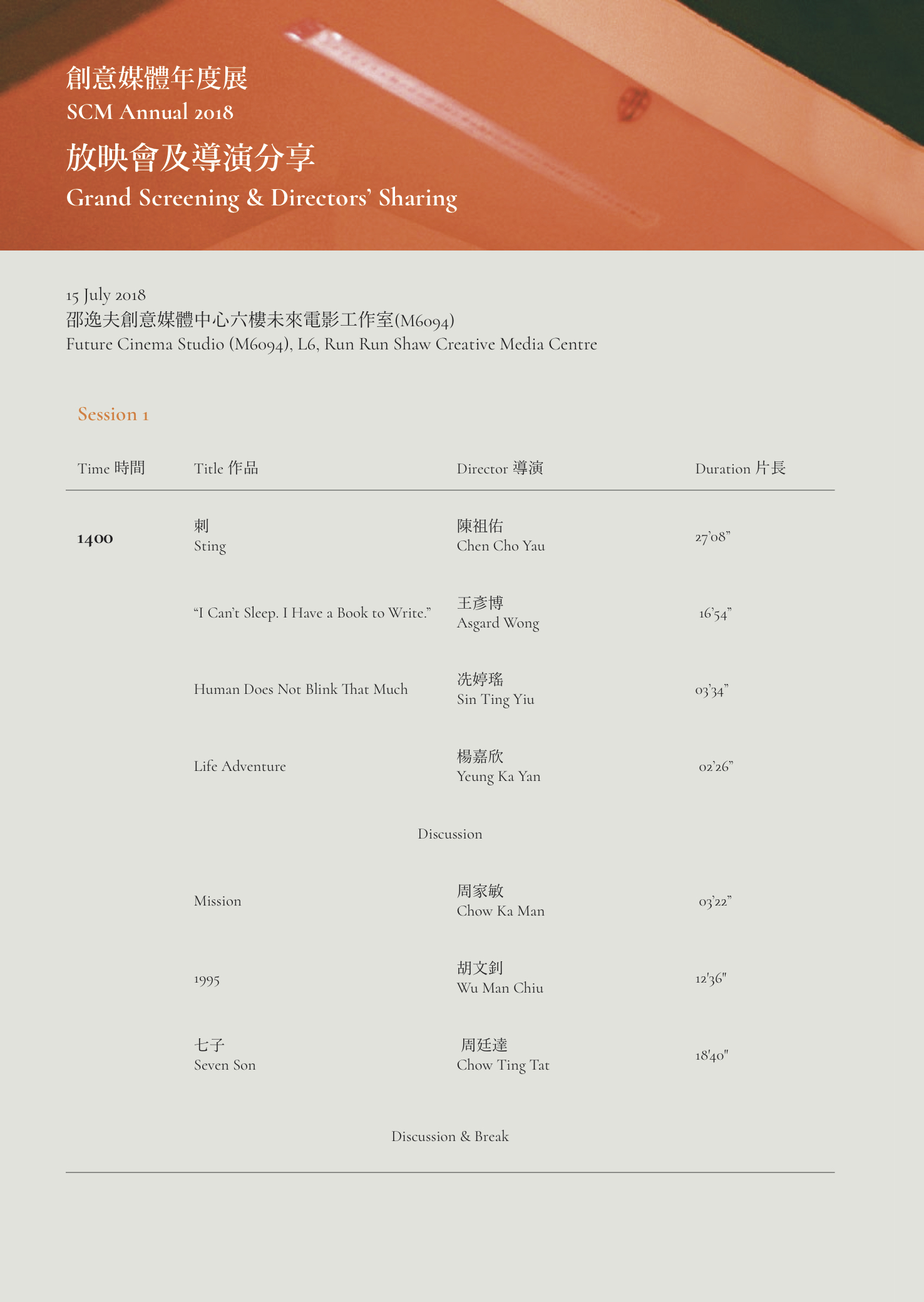 創意媒體年度展
SCM Annual 2018
放映會及導演分享
Grand Screening & Directors' Sharing

15 July 2018
邵逸夫創意媒體中心六樓未來電影工作室(M6094)
Future Cinema Studio (M6094), L6, Run Run Shaw Creative Media Centre

Session 1

| Time 時間 | Title 作品 | Director 導演 | Duration 片長 |
|---|---|---|---|
| 1400 | 刺 Sting | 陳祖佑 Chen Cho Yau | 27'08" |
| | "I Can't Sleep. I Have a Book to Write." | 王彥博 Asgard Wong | 16'54" |
| | Human Does Not Blink That Much | 冼婷瑤 Sin Ting Yiu | 03'34" |
| | Life Adventure | 楊嘉欣 Yeung Ka Yan | 02'26" |
| | Discussion | | |
| | Mission | 周家敏 Chow Ka Man | 03'22" |
| | 1995 | 胡文釗 Wu Man Chiu | 12'36" |
| | 七子 Seven Son | 周廷達 Chow Ting Tat | 18'40" |
| | Discussion & Break | | |